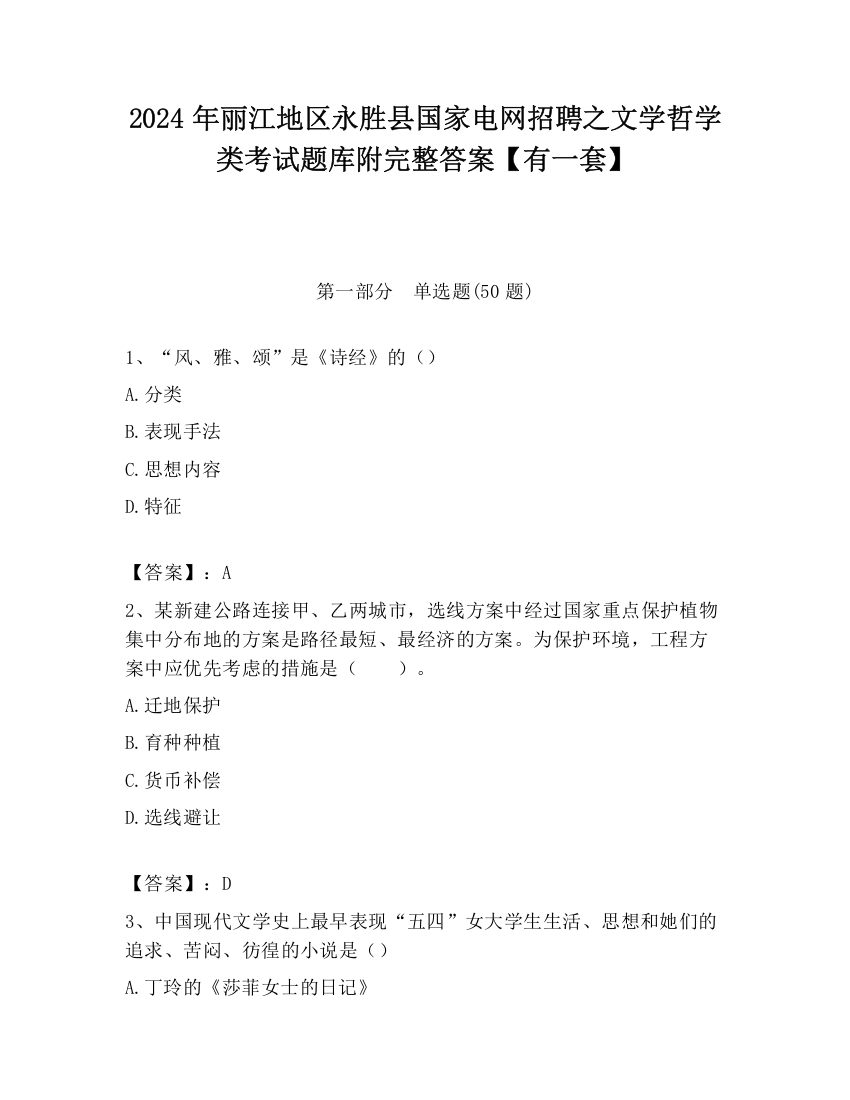 2024年丽江地区永胜县国家电网招聘之文学哲学类考试题库附完整答案【有一套】

第一部分　单选题(50题)

1、“风、雅、颂”是《诗经》的（）

A.分类

B.表现手法

C.思想内容

D.特征

【答案】：A

2、某新建公路连接甲、乙两城市，选线方案中经过国家重点保护植物集中分布地的方案是路径最短、最经济的方案。为保护环境，工程方案中应优先考虑的措施是（　　）。

A.迁地保护

B.育种种植

C.货币补偿

D.选线避让

【答案】：D

3、中国现代文学史上最早表现“五四”女大学生生活、思想和她们的追求、苦闷、彷徨的小说是（）

A.丁玲的《莎菲女士的日记》